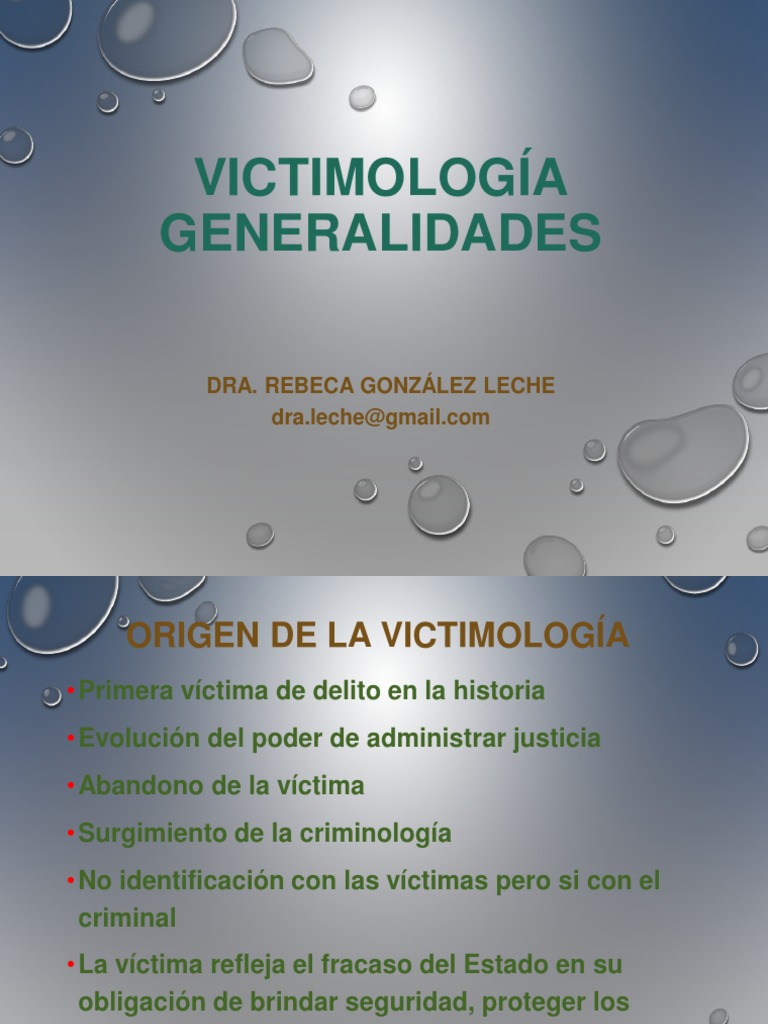 VICTIMOLOGÍA GENERALIDADES

DRA. REBECA GONZÁLEZ LECHE
dra.leche@gmail.com

ORIGEN DE LA VICTIMOLOGÍA

• Primera víctima de delito en la historia
• Evolución del poder de administrar justicia
• Abandono de la víctima
• Surgimiento de la criminología
• No identificación con las víctimas pero si con el criminal
• La víctima refleja el fracaso del Estado en su obligación de brindar seguridad, proteger los